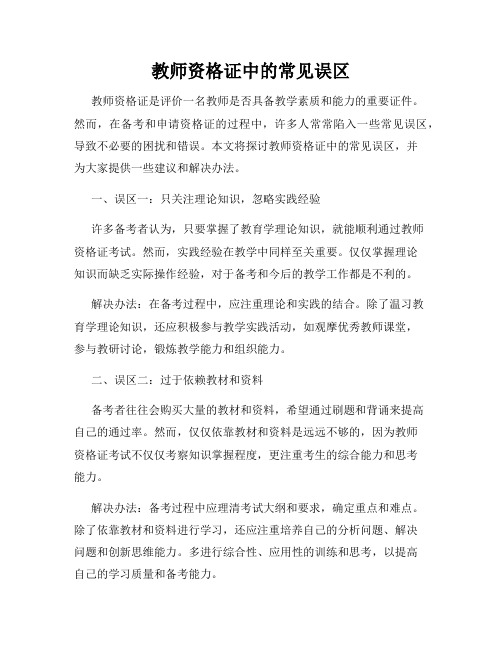 教师资格证中的常见误区

教师资格证是评价一名教师是否具备教学素质和能力的重要证件。然而，在备考和申请资格证的过程中，许多人常常陷入一些常见误区，导致不必要的困扰和错误。本文将探讨教师资格证中的常见误区，并为大家提供一些建议和解决办法。

一、误区一：只关注理论知识，忽略实践经验

许多备考者认为，只要掌握了教育学理论知识，就能顺利通过教师资格证考试。然而，实践经验在教学中同样至关重要。仅仅掌握理论知识而缺乏实际操作经验，对于备考和今后的教学工作都是不利的。

解决办法：在备考过程中，应注重理论和实践的结合。除了温习教育学理论知识，还应积极参与教学实践活动，如观摩优秀教师课堂，参与教研讨论，锻炼教学能力和组织能力。

二、误区二：过于依赖教材和资料

备考者往往会购买大量的教材和资料，希望通过刷题和背诵来提高自己的通过率。然而，仅仅依靠教材和资料是远远不够的，因为教师资格证考试不仅仅考察知识掌握程度，更注重考生的综合能力和思考能力。

解决办法：备考过程中应理清考试大纲和要求，确定重点和难点。除了依靠教材和资料进行学习，还应注重培养自己的分析问题、解决问题和创新思维能力。多进行综合性、应用性的训练和思考，以提高自己的学习质量和备考能力。